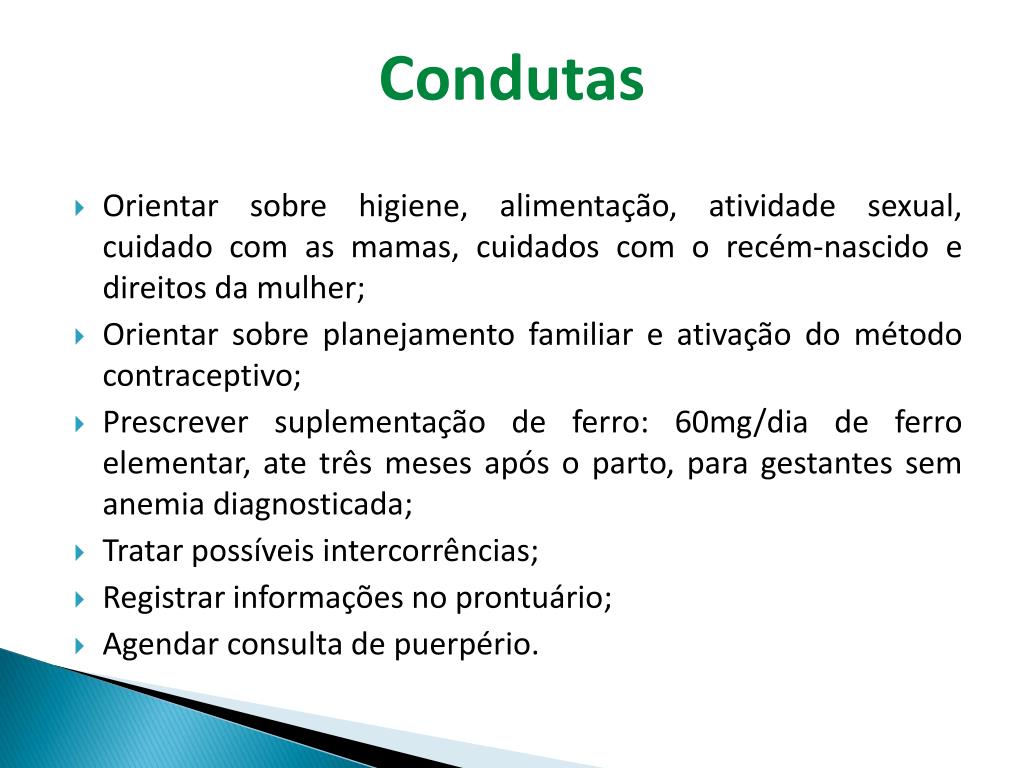 Condutas

Orientar sobre higiene, alimentação, atividade sexual, cuidado com as mamas, cuidados com o recém-nascido e direitos da mulher;

Orientar sobre planejamento familiar e ativação do método contraceptivo;

Prescrever suplementação de ferro: 60mg/dia de ferro elementar, ate três meses após o parto, para gestantes sem anemia diagnosticada;

Tratar possíveis intercorrências;

Registrar informações no prontuário;

Agendar consulta de puerpério.